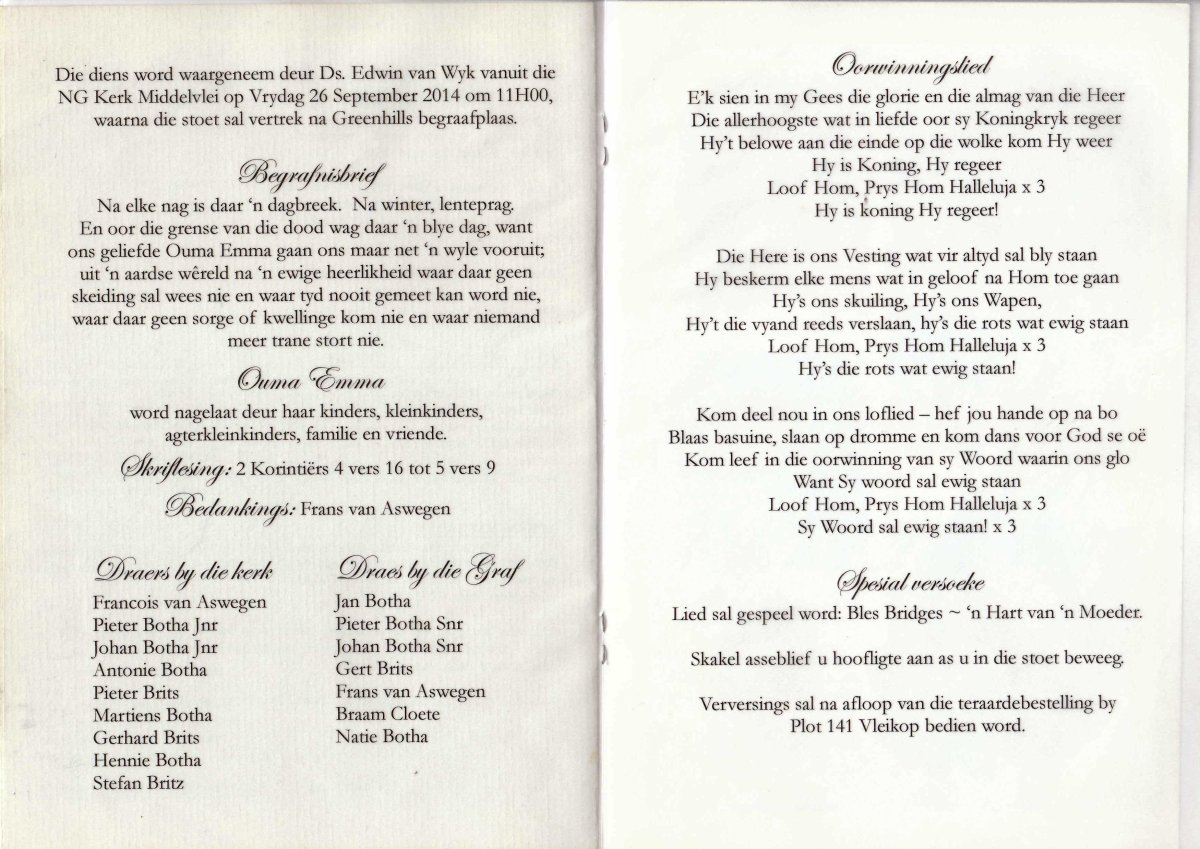 Die diens word waargeneem deur Ds. Edwin van Wyk vanuit die NG Kerk Middelvlei op Vrydag 26 September 2014 om 11H00, waarna die stoet sal vertrek na Greenhills begraafplaas.

Begrafnisbrief

Na elke nag is daar 'n dagbreek. Na winter, lenteprag. En oor die grense van die dood wag daar 'n blye dag, want ons geliefde Ouma Emma gaan ons maar net 'n wyle vooruit; uit 'n aardse wêreld na 'n ewige heerlikheid waar daar geen skeiding sal wees nie en waar tyd nooit gemeet kan word nie, waar daar geen sorge of kwellinge kom nie en waar niemand meer trane stort nie.

Ouma Emma

word nagelaat deur haar kinders, kleinkinders, agterkleinkinders, familie en vriende.

Skriflesing: 2 Korintiërs 4 vers 16 tot 5 vers 9

Bedankings: Frans van Aswegen

Draers by die kerk
Francois van Aswegen
Pieter Botha Jnr
Johan Botha Jnr
Antonie Botha
Pieter Brits
Martiens Botha
Gerhard Brits
Hennie Botha
Stefan Britz

Draes by die Graf
Jan Botha
Pieter Botha Snr
Johan Botha Snr
Gert Brits
Frans van Aswegen
Braam Cloete
Natie Botha

Oorwinningslied

E'k sien in my Gees die glorie en die almag van die Heer
Die allerhoogste wat in liefde oor sy Koningkryk regeer
Hy't belowe aan die einde op die wolke kom Hy weer
Hy is Koning, Hy regeer
Loof Hom, Prys Hom Halleluja x 3
Hy is koning Hy regeer!

Die Here is ons Vesting wat vir altyd sal bly staan
Hy beskerm elke mens wat in geloof na Hom toe gaan
Hy's ons skuiling, Hy's ons Wapen,
Hy't die vyand reeds verslaan, hy's die rots wat ewig staan
Loof Hom, Prys Hom Halleluja x 3
Hy's die rots wat ewig staan!

Kom deel nou in ons loflied – hef jou hande op na bo
Blaas basuine, slaan op dromme en kom dans voor God se oë
Kom leef in die oorwinning van sy Woord waarin ons glo
Want Sy woord sal ewig staan
Loof Hom, Prys Hom Halleluja x 3
Sy Woord sal ewig staan! x 3

Spesial versoeke

Lied sal gespeel word: Bles Bridges ~ 'n Hart van 'n Moeder.

Skakel asseblief u hoofligte aan as u in die stoet beweeg.

Verversings sal na afloop van die teraardebestelling by Plot 141 Vleikop bedien word.